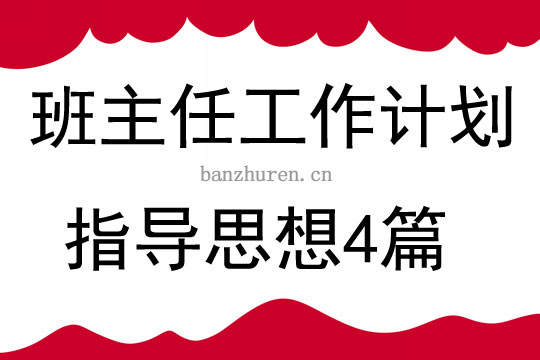 班主任工作计划

banzhuren.cn

指导思想4篇